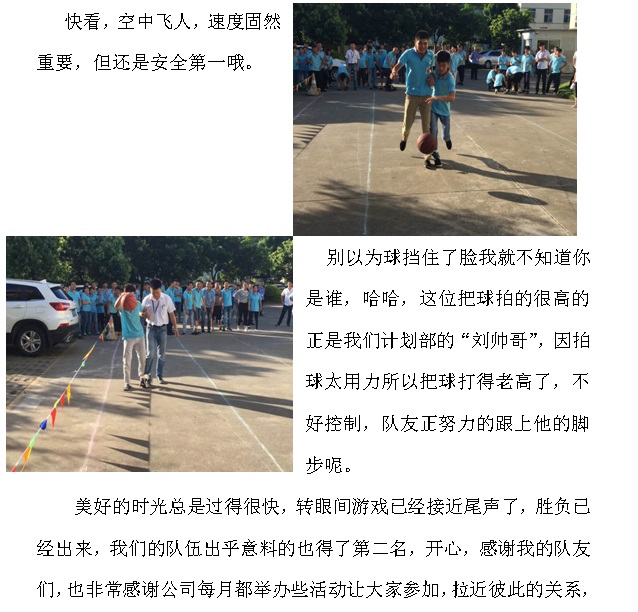 快看，空中飞人，速度固然重要，但还是安全第一哦。

别以为球挡住了脸我就不知道你是谁，哈哈，这位把球拍的很高的正是我们计划部的“刘帅哥”，因拍球太用力所以把球打得老高了，不好控制，队友正努力的跟上他的脚步呢。

美好的时光总是过得很快，转眼间游戏已经接近尾声了，胜负已经出来，我们的队伍出乎意料的也得了第二名，开心，感谢我的队友们，也非常感谢公司每月都举办些活动让大家参加，拉近彼此的关系，